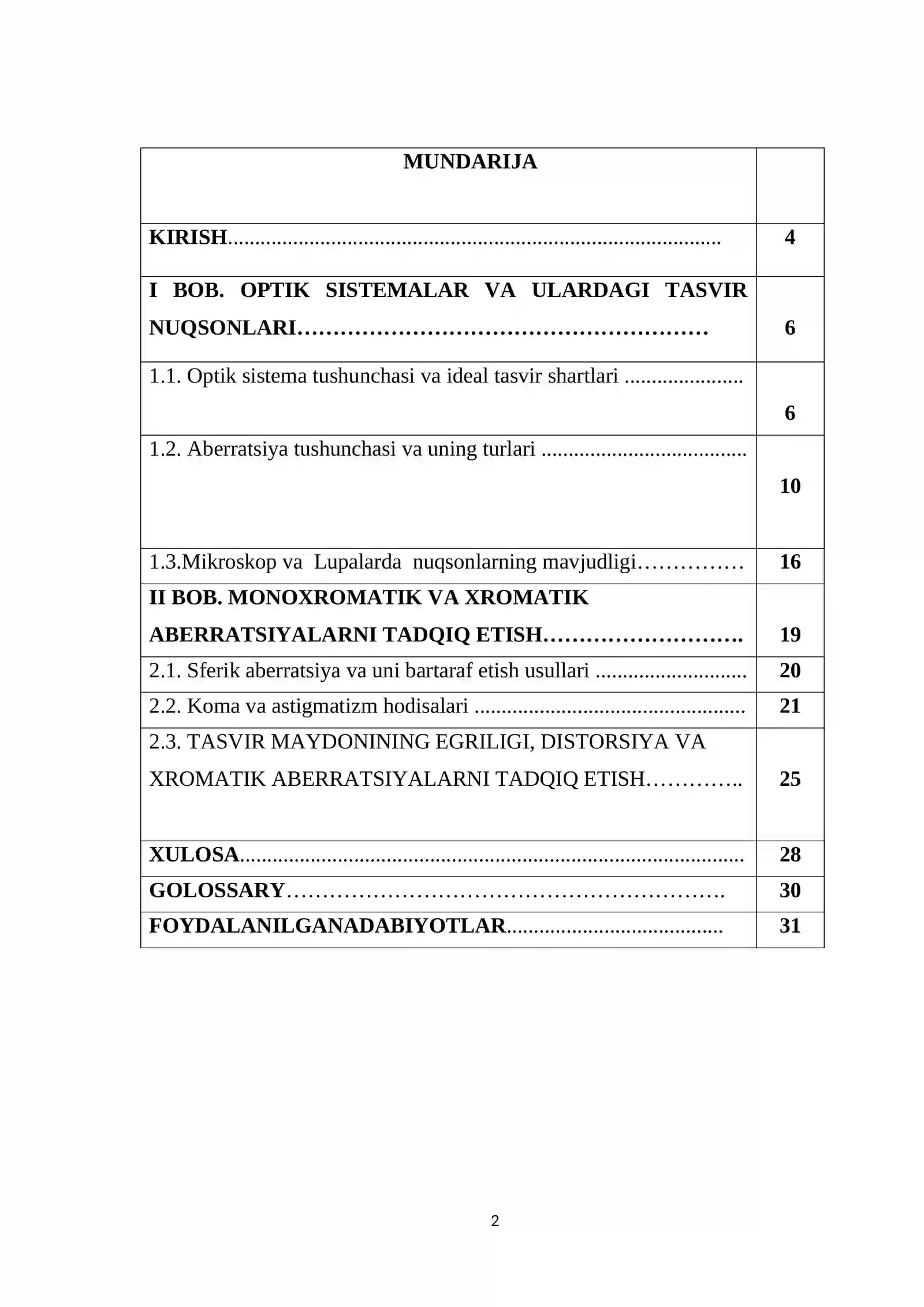 MUNDARIJA

KIRISH 4

I BOB. OPTIK SISTEMALAR VA ULARDAGI TASVIR NUQSONLARI 6

1.1. Optik sistema tushunchasi va ideal tasvir shartlari 6

1.2. Aberratsiya tushunchasi va uning turlari 10

1.3.Mikroskop va Lupalarda nuqsonlarning mavjudligi 16

II BOB. MONOXROMATIK VA XROMATIK ABERRATSIYALARNI TADQIQ ETISH 19

2.1. Sferik aberratsiya va uni bartaraf etish usullari 20

2.2. Koma va astigmatizm hodisalari 21

2.3. TASVIR MAYDONINING EGRILIGI, DISTORSIYA VA XROMATIK ABERRATSIYALARNI TADQIQ ETISH 25

XULOSA 28

GOLOSSARY 30

FOYDALANILGANADABIYOTLAR 31

2